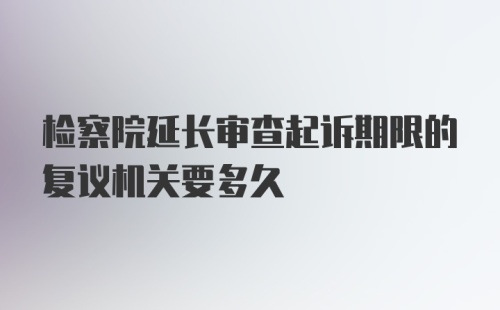 检察院延长审查起诉期限的复议机关要多久